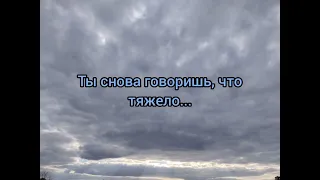 Ты снова говоришь, что тяжело...